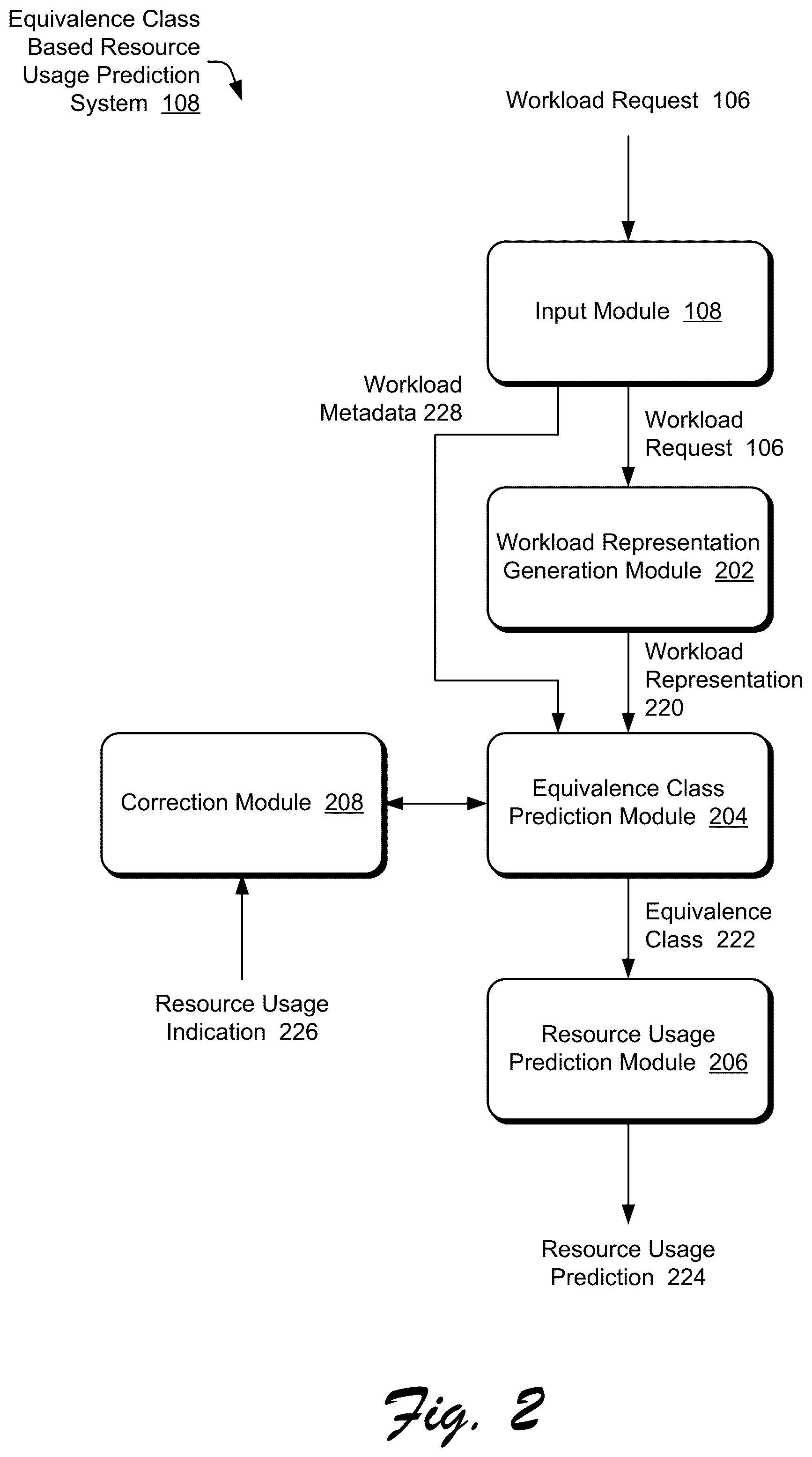 Equivalence Class Based Resource Usage Prediction System 108

Workload Request 106

Input Module 108

Workload Metadata 228

Workload Request 106

Workload Representation Generation Module 202

Workload Representation 220

Correction Module 208

Equivalence Class Prediction Module 204

Equivalence Class 222

Resource Usage Indication 226

Resource Usage Prediction Module 206

Resource Usage Prediction 224

Fig. 2